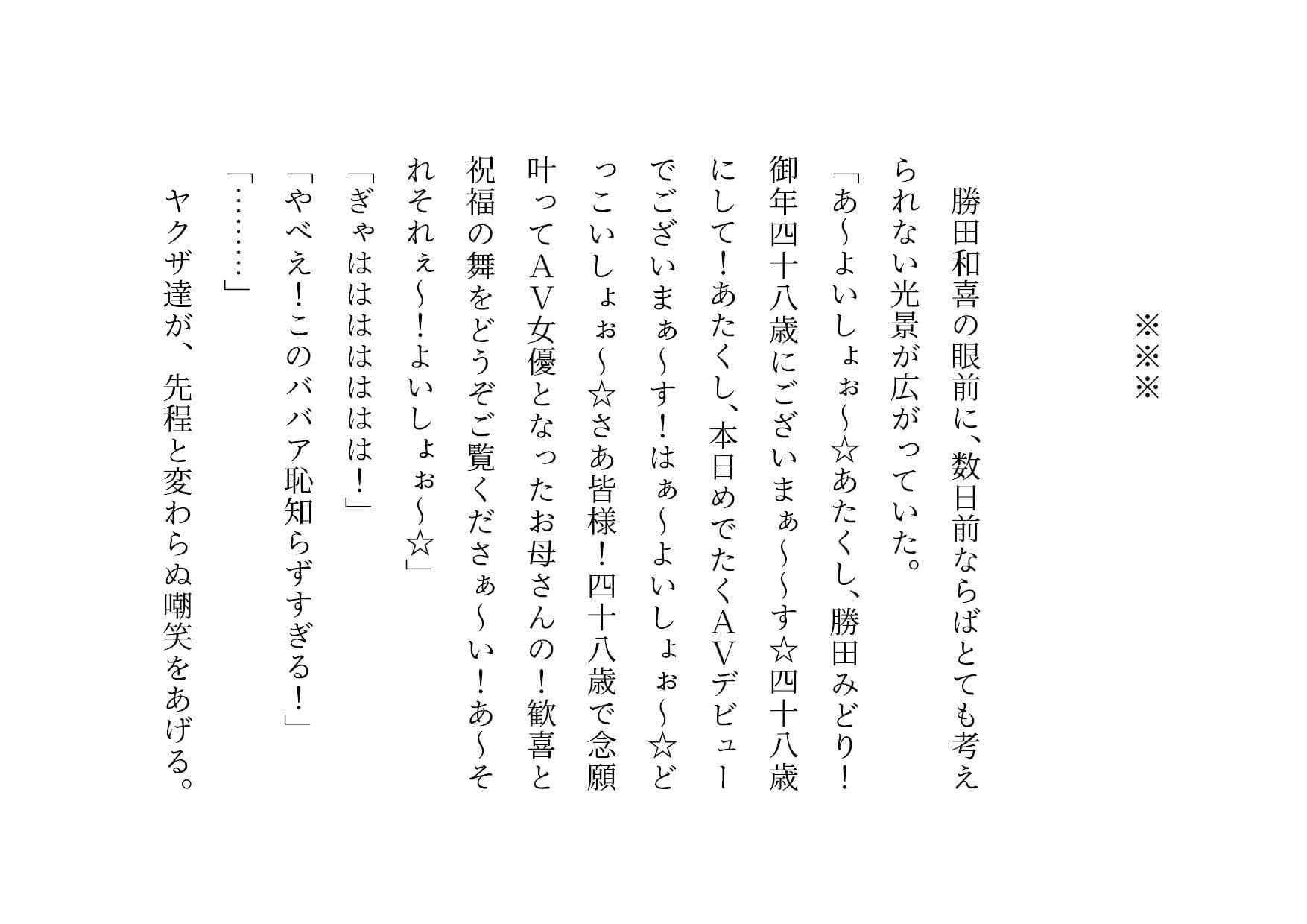 ※※※

勝田和喜の眼前に、数日前ならばとても考えられない光景が広がっていた。

「あ～よいしょぉ～☆あたくし、勝田みどり！御年四十八歳にございまぁ～～す☆四十八歳にして！あたくし、本日めでたくAVデビューでございまぁ～す！はぁ～よいしょぉ～☆どっこいしょぉ～☆さあ皆様！四十八歳で念願叶ってAV女優となったお母さんの！歓喜と祝福の舞をどうぞご覧くださぁ～い！あ～それそれぇ～！よいしょぉ～☆」

「ぎゃはははははは！」

「やべえ！このババア恥知らずすぎる！」

「………」

ヤクザ達が、先程と変わらぬ嘲笑をあげる。